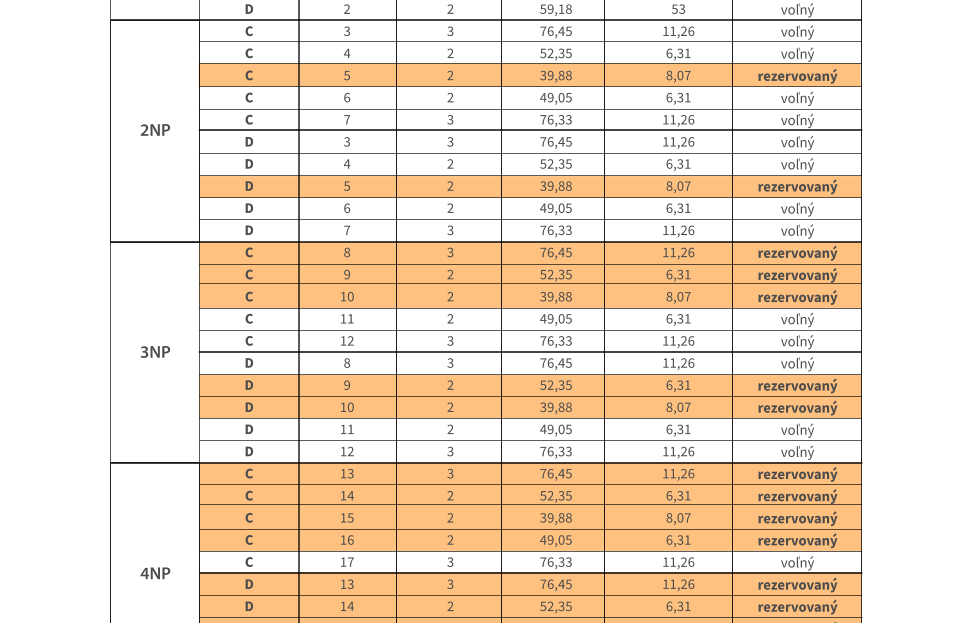 | | D | 2 | 2 | 59,18 | 53 | voľný |
|---|---|---|---|---|---|---|
| 2NP | C | 3 | 3 | 76,45 | 11,26 | voľný |
| | C | 4 | 2 | 52,35 | 6,31 | voľný |
| | C | 5 | 2 | 39,88 | 8,07 | rezervovaný |
| | C | 6 | 2 | 49,05 | 6,31 | voľný |
| | C | 7 | 3 | 76,33 | 11,26 | voľný |
| | D | 3 | 3 | 76,45 | 11,26 | voľný |
| | D | 4 | 2 | 52,35 | 6,31 | voľný |
| | D | 5 | 2 | 39,88 | 8,07 | rezervovaný |
| | D | 6 | 2 | 49,05 | 6,31 | voľný |
| | D | 7 | 3 | 76,33 | 11,26 | voľný |
| 3NP | C | 8 | 3 | 76,45 | 11,26 | rezervovaný |
| | C | 9 | 2 | 52,35 | 6,31 | rezervovaný |
| | C | 10 | 2 | 39,88 | 8,07 | rezervovaný |
| | C | 11 | 2 | 49,05 | 6,31 | voľný |
| | C | 12 | 3 | 76,33 | 11,26 | voľný |
| | D | 8 | 3 | 76,45 | 11,26 | voľný |
| | D | 9 | 2 | 52,35 | 6,31 | rezervovaný |
| | D | 10 | 2 | 39,88 | 8,07 | rezervovaný |
| | D | 11 | 2 | 49,05 | 6,31 | voľný |
| | D | 12 | 3 | 76,33 | 11,26 | voľný |
| 4NP | C | 13 | 3 | 76,45 | 11,26 | rezervovaný |
| | C | 14 | 2 | 52,35 | 6,31 | rezervovaný |
| | C | 15 | 2 | 39,88 | 8,07 | rezervovaný |
| | C | 16 | 2 | 49,05 | 6,31 | rezervovaný |
| | C | 17 | 3 | 76,33 | 11,26 | voľný |
| | D | 13 | 3 | 76,45 | 11,26 | rezervovaný |
| | D | 14 | 2 | 52,35 | 6,31 | rezervovaný |